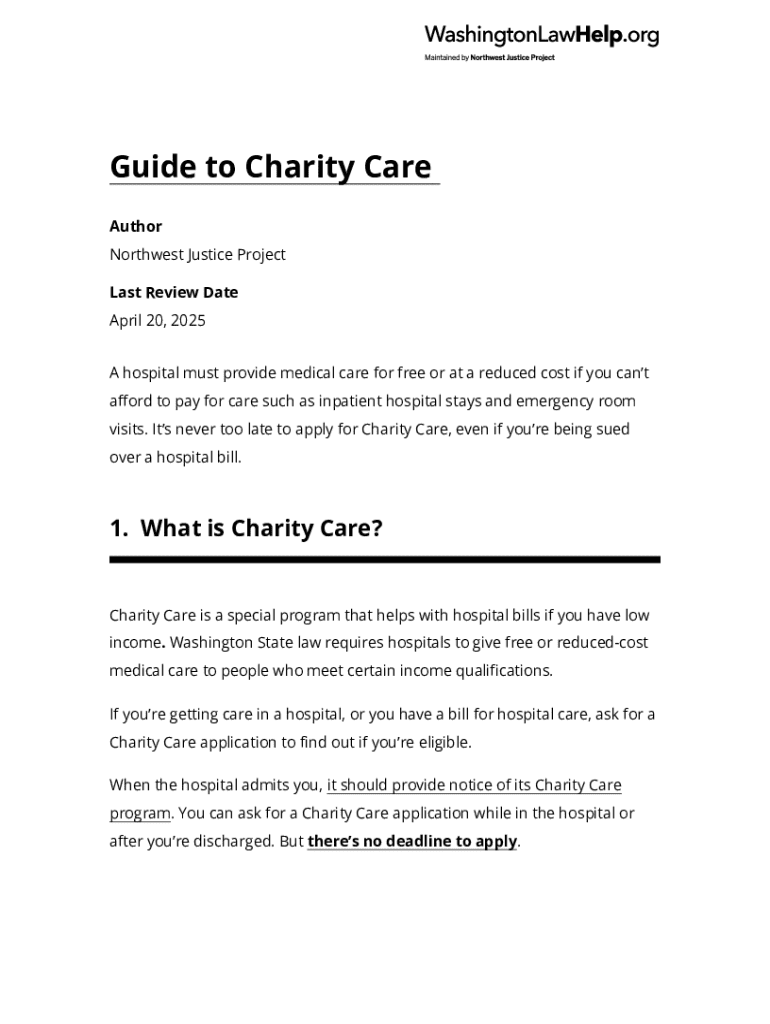 WashingtonLawHelp.org
Maintained by Northwest Justice Project

Guide to Charity Care

Author
Northwest Justice Project

Last Review Date
April 20, 2025

A hospital must provide medical care for free or at a reduced cost if you can't afford to pay for care such as inpatient hospital stays and emergency room visits. It's never too late to apply for Charity Care, even if you're being sued over a hospital bill.

1. What is Charity Care?

Charity Care is a special program that helps with hospital bills if you have low income. Washington State law requires hospitals to give free or reduced-cost medical care to people who meet certain income qualifications.

If you're getting care in a hospital, or you have a bill for hospital care, ask for a Charity Care application to find out if you're eligible.

When the hospital admits you, it should provide notice of its Charity Care program. You can ask for a Charity Care application while in the hospital or after you're discharged. But there's no deadline to apply.